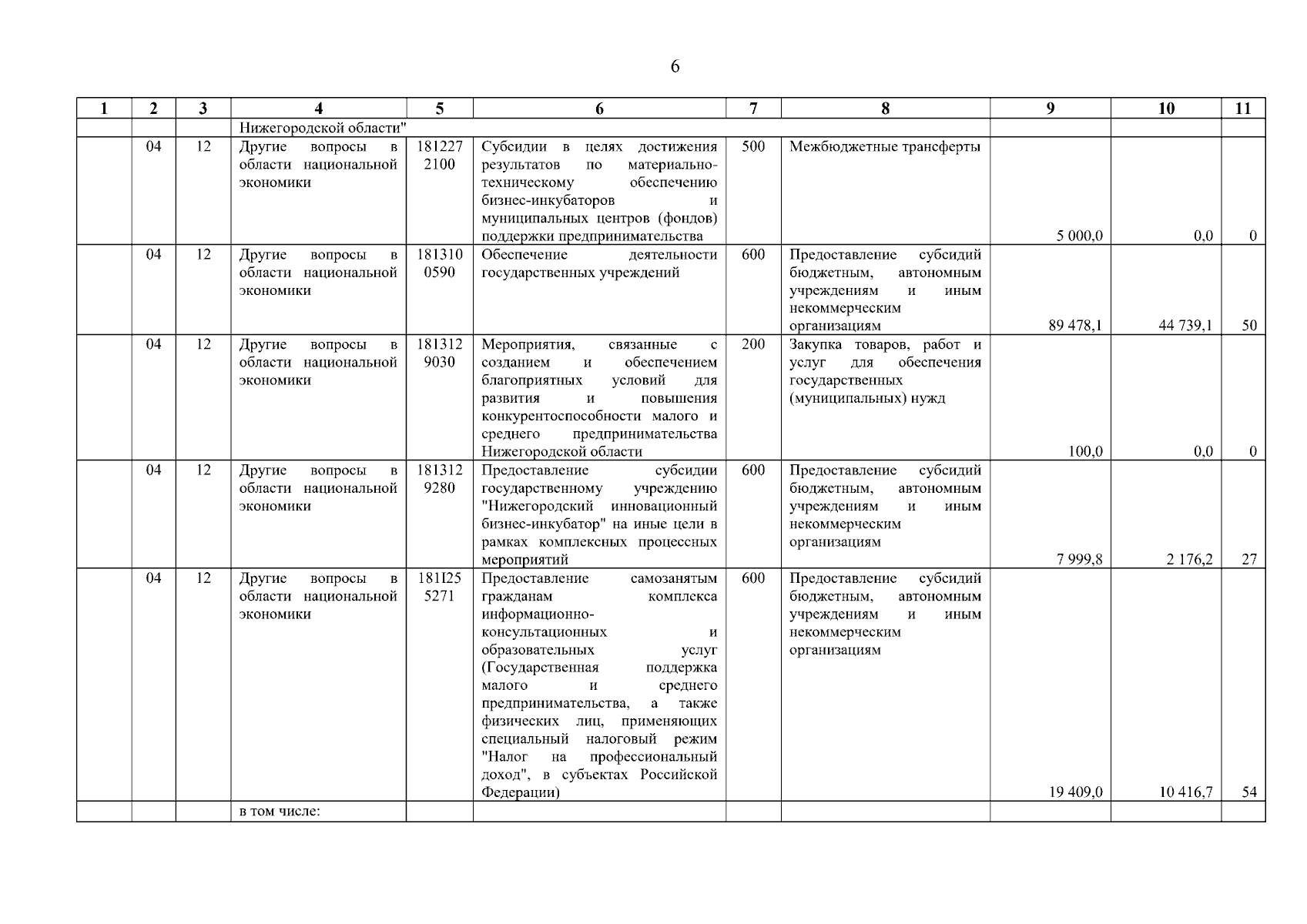 6

| 1 | 2 | 3 | 4 | 5 | 6 | 7 | 8 | 9 | 10 | 11 |
|---|---|---|---|---|---|---|---|---|---|---|
| | | | Нижегородской области" | | | | | | | |
| | 04 | 12 | Другие вопросы в области национальной экономики | 181227 2100 | Субсидии в целях достижения результатов по материально-техническому обеспечению бизнес-инкубаторов и муниципальных центров (фондов) поддержки предпринимательства | 500 | Межбюджетные трансферты | 5 000,0 | 0,0 | 0 |
| | 04 | 12 | Другие вопросы в области национальной экономики | 181310 0590 | Обеспечение деятельности государственных учреждений | 600 | Предоставление субсидий бюджетным, автономным учреждениям и иным некоммерческим организациям | 89 478,1 | 44 739,1 | 50 |
| | 04 | 12 | Другие вопросы в области национальной экономики | 181312 9030 | Мероприятия, связанные с созданием и обеспечением благоприятных условий для развития и повышения конкурентоспособности малого и среднего предпринимательства Нижегородской области | 200 | Закупка товаров, работ и услуг для обеспечения государственных (муниципальных) нужд | 100,0 | 0,0 | 0 |
| | 04 | 12 | Другие вопросы в области национальной экономики | 181312 9280 | Предоставление субсидии государственному учреждению "Нижегородский инновационный бизнес-инкубатор" на иные цели в рамках комплексных процессных мероприятий | 600 | Предоставление субсидий бюджетным, автономным учреждениям и иным некоммерческим организациям | 7 999,8 | 2 176,2 | 27 |
| | 04 | 12 | Другие вопросы в области национальной экономики | 181I25 5271 | Предоставление самозанятым гражданам комплекса информационно-консультационных и образовательных услуг (Государственная поддержка малого и среднего предпринимательства, а также физических лиц, применяющих специальный налоговый режим "Налог на профессиональный доход", в субъектах Российской Федерации) | 600 | Предоставление субсидий бюджетным, автономным учреждениям и иным некоммерческим организациям | 19 409,0 | 10 416,7 | 54 |
| | | | в том числе: | | | | | | | |